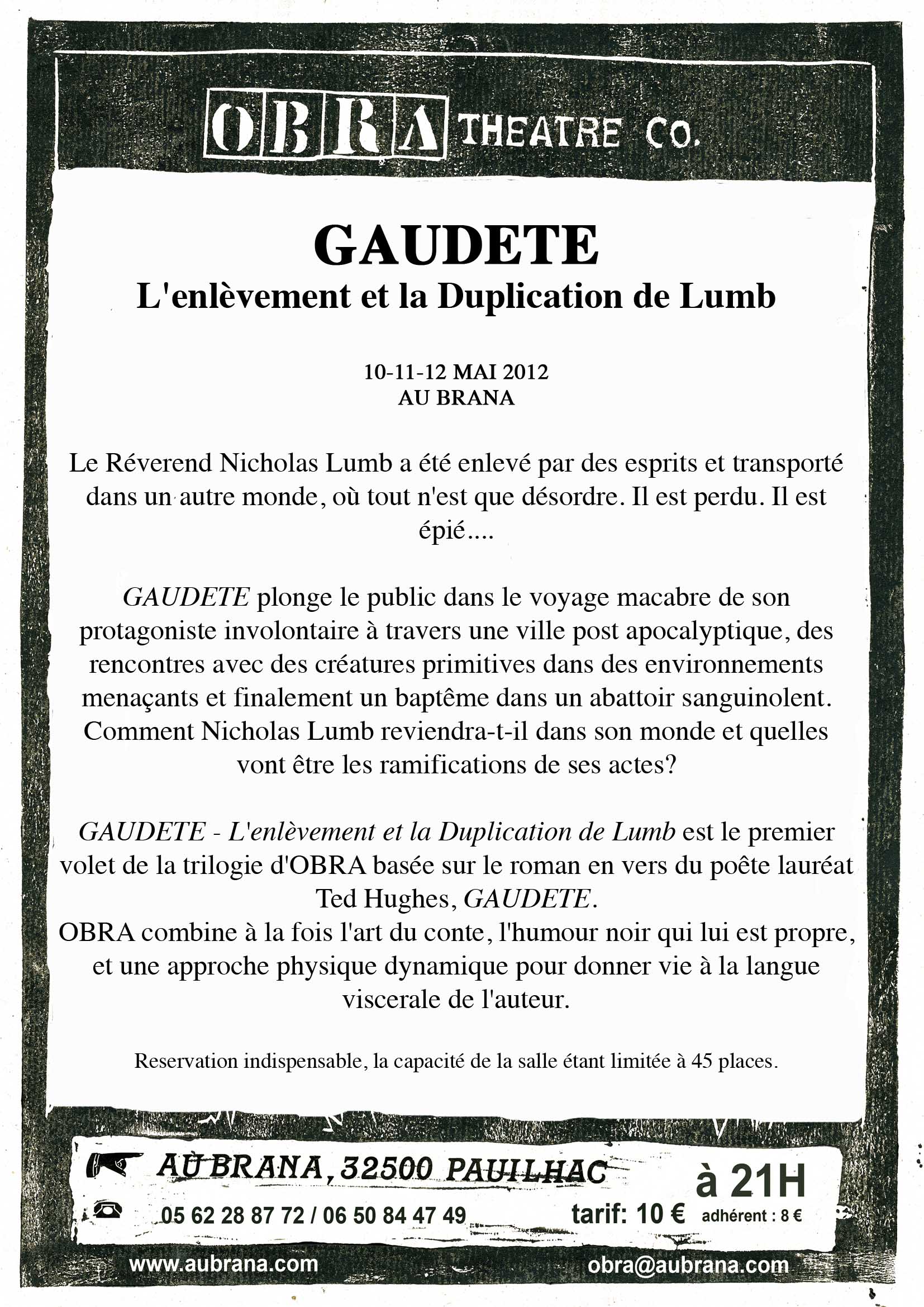 OBRA THEATRE CO.

GAUDETE
L'enlèvement et la Duplication de Lumb

10-11-12 MAI 2012
AU BRANA

Le Réverend Nicholas Lumb a été enlevé par des esprits et transporté dans un autre monde, où tout n'est que désordre. Il est perdu. Il est épié....

GAUDETE plonge le public dans le voyage macabre de son protagoniste involontaire à travers une ville post apocalyptique, des rencontres avec des créatures primitives dans des environnements menaçants et finalement un baptême dans un abattoir sanguinolent. Comment Nicholas Lumb reviendra-t-il dans son monde et quelles vont être les ramifications de ses actes?

GAUDETE - L'enlèvement et la Duplication de Lumb est le premier volet de la trilogie d'OBRA basée sur le roman en vers du poête lauréat Ted Hughes, GAUDETE.
OBRA combine à la fois l'art du conte, l'humour noir qui lui est propre, et une approche physique dynamique pour donner vie à la langue viscerale de l'auteur.

Reservation indispensable, la capacité de la salle étant limitée à 45 places.

AU BRANA, 32500 PAUILHAC
à 21H
05 62 28 87 72 / 06 50 84 47 49
tarif: 10 € adhérent : 8 €
www.aubrana.com
obra@aubrana.com